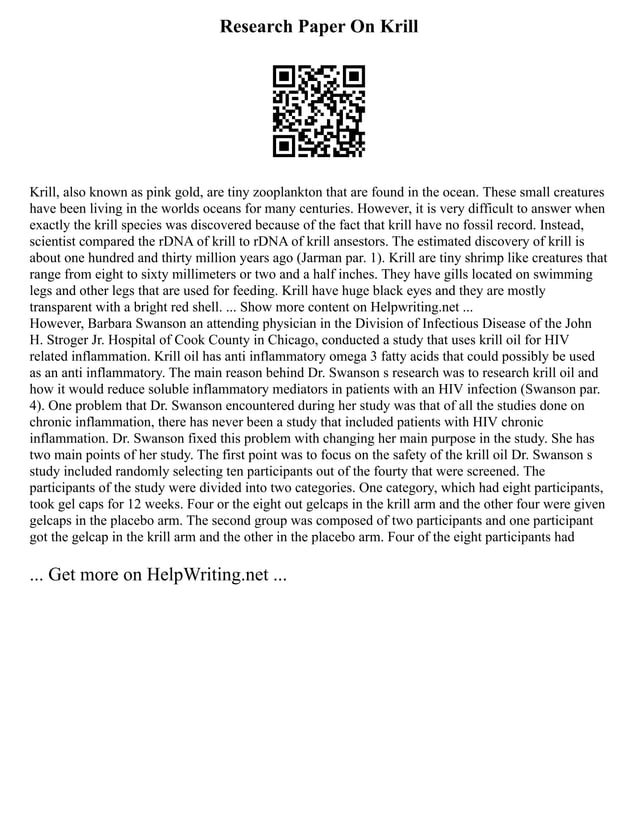 Research Paper On Krill

Krill, also known as pink gold, are tiny zooplankton that are found in the ocean. These small creatures have been living in the worlds oceans for many centuries. However, it is very difficult to answer when exactly the krill species was discovered because of the fact that krill have no fossil record. Instead, scientist compared the rDNA of krill to rDNA of krill ansestors. The estimated discovery of krill is about one hundred and thirty million years ago (Jarman par. 1). Krill are tiny shrimp like creatures that range from eight to sixty millimeters or two and a half inches. They have gills located on swimming legs and other legs that are used for feeding. Krill have huge black eyes and they are mostly transparent with a bright red shell. ... Show more content on Helpwriting.net ...
However, Barbara Swanson an attending physician in the Division of Infectious Disease of the John H. Stroger Jr. Hospital of Cook County in Chicago, conducted a study that uses krill oil for HIV related inflammation. Krill oil has anti inflammatory omega 3 fatty acids that could possibly be used as an anti inflammatory. The main reason behind Dr. Swanson s research was to research krill oil and how it would reduce soluble inflammatory mediators in patients with an HIV infection (Swanson par. 4). One problem that Dr. Swanson encountered during her study was that of all the studies done on chronic inflammation, there has never been a study that included patients with HIV chronic inflammation. Dr. Swanson fixed this problem with changing her main purpose in the study. She has two main points of her study. The first point was to focus on the safety of the krill oil Dr. Swanson s study included randomly selecting ten participants out of the fourty that were screened. The participants of the study were divided into two categories. One category, which had eight participants, took gel caps for 12 weeks. Four or the eight out gelcaps in the krill arm and the other four were given gelcaps in the placebo arm. The second group was composed of two participants and one participant got the gelcap in the krill arm and the other in the placebo arm. Four of the eight participants had

... Get more on HelpWriting.net ...